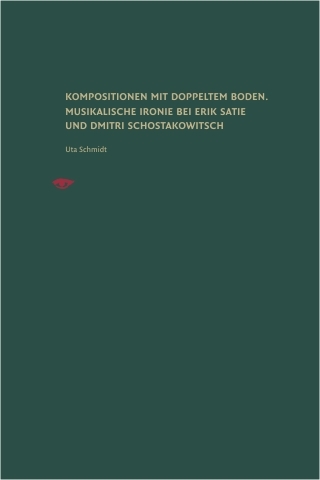 KOMPOSITIONEN MIT DOPPELTEM BODEN. MUSIKALISCHE IRONIE BEI ERIK SATIE UND DMITRI SCHOSTAKOWITSCH

Uta Schmidt